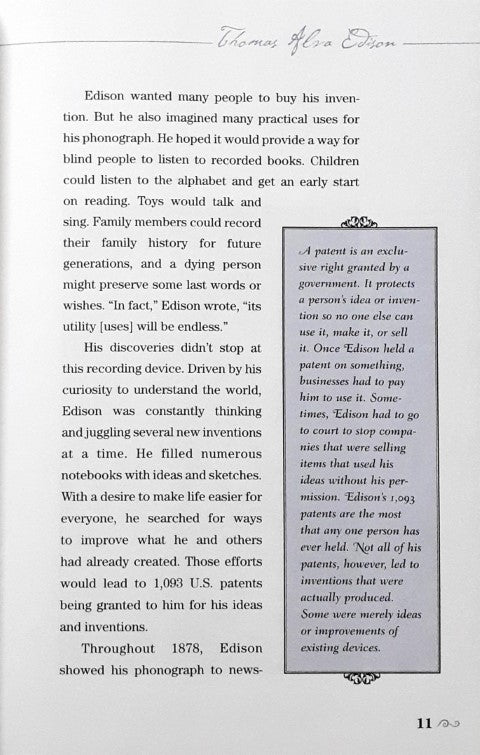 Thomas Alva Edison

Edison wanted many people to buy his invention. But he also imagined many practical uses for his phonograph. He hoped it would provide a way for blind people to listen to recorded books. Children could listen to the alphabet and get an early start on reading. Toys would talk and sing. Family members could record their family history for future generations, and a dying person might preserve some last words or wishes. "In fact," Edison wrote, "its utility [uses] will be endless."

His discoveries didn't stop at this recording device. Driven by his curiosity to understand the world, Edison was constantly thinking and juggling several new inventions at a time. He filled numerous notebooks with ideas and sketches. With a desire to make life easier for everyone, he searched for ways to improve what he and others had already created. Those efforts would lead to 1,093 U.S. patents being granted to him for his ideas and inventions.

Throughout 1878, Edison showed his phonograph to news-

A patent is an exclusive right granted by a government. It protects a person's idea or invention so no one else can use it, make it, or sell it. Once Edison held a patent on something, businesses had to pay him to use it. Sometimes, Edison had to go to court to stop companies that were selling items that used his ideas without his permission. Edison's 1,093 patents are the most that any one person has ever held. Not all of his patents, however, led to inventions that were actually produced. Some were merely ideas or improvements of existing devices.

11